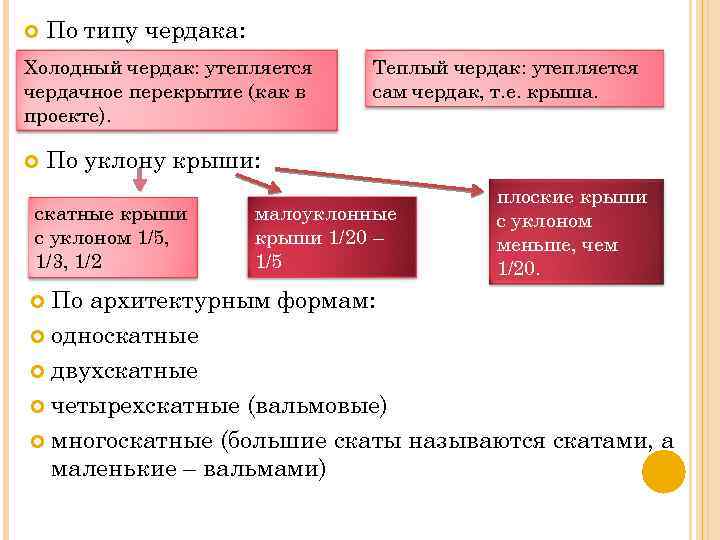 По типу чердака:

Холодный чердак: утепляется чердачное перекрытие (как в проекте).

Теплый чердак: утепляется сам чердак, т.е. крыша.

По уклону крыши:

скатные крыши с уклоном 1/5, 1/3, 1/2

малоуклонные крыши 1/20 – 1/5

плоские крыши с уклоном меньше, чем 1/20.

По архитектурным формам:

односкатные

двухскатные

четырехскатные (вальмовые)

многоскатные (большие скаты называются скатами, а маленькие – вальмами)